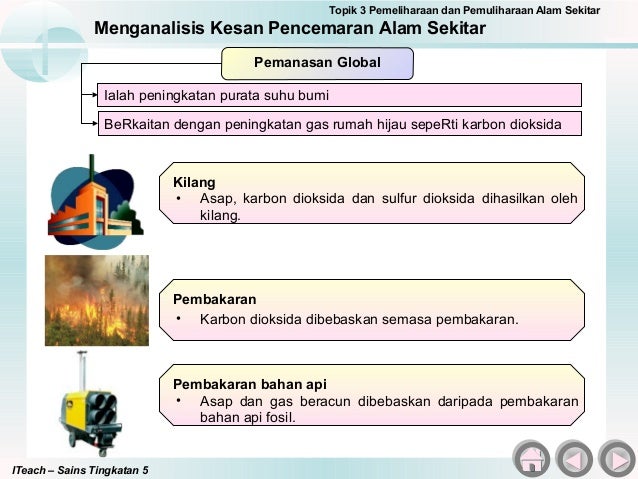 Topik 3 Pemeliharaan dan Pemuliharaan Alam Sekitar

Menganalisis Kesan Pencemaran Alam Sekitar

Pemanasan Global

Ialah peningkatan purata suhu bumi

BeRkaitan dengan peningkatan gas rumah hijau sepeRti karbon dioksida

Kilang
• Asap, karbon dioksida dan sulfur dioksida dihasilkan oleh kilang.

Pembakaran
• Karbon dioksida dibebaskan semasa pembakaran.

Pembakaran bahan api
• Asap dan gas beracun dibebaskan daripada pembakaran bahan api fosil.

ITeach – Sains Tingkatan 5